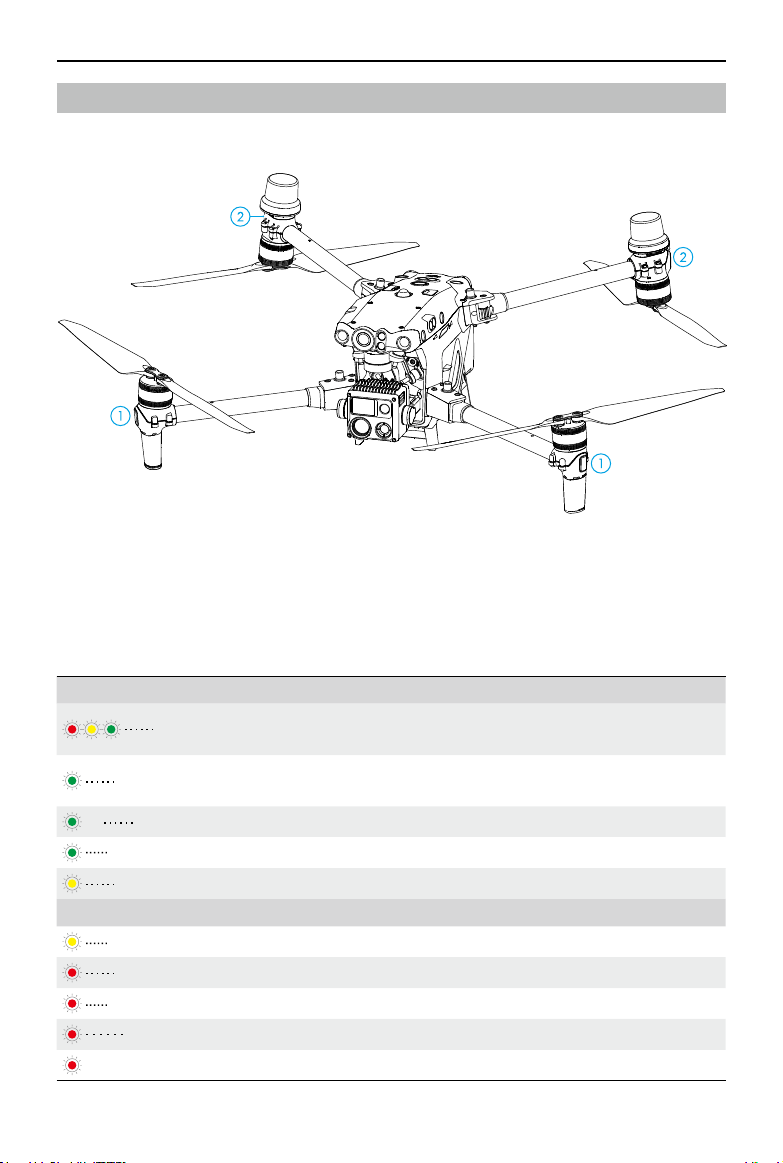 2

2

1

1